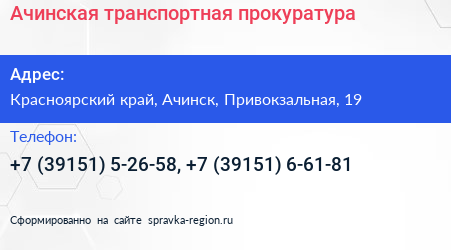 Ачинская транспортная прокуратура

Адрес:
Красноярский край, Ачинск, Привокзальная, 19

Телефон:
+7 (39151) 5-26-58, +7 (39151) 6-61-81

Сформированно на сайте spravka-region.ru